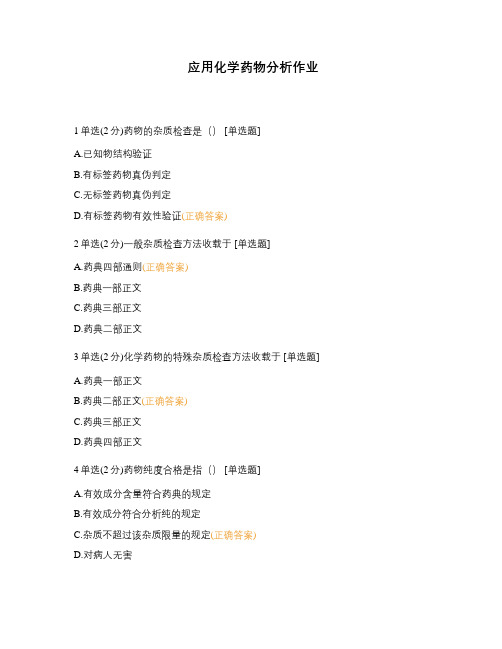 应用化学药物分析作业

1 单选(2 分)药物的杂质检查是（） [单选题]

A.已知物结构验证

B.有标签药物真伪判定

C.无标签药物真伪判定

D.有标签药物有效性验证(正确答案)

2 单选(2 分)一般杂质检查方法收载于 [单选题]

A.药典四部通则(正确答案)

B.药典一部正文

C.药典三部正文

D.药典二部正文

3 单选(2 分)化学药物的特殊杂质检查方法收载于 [单选题]

A.药典一部正文

B.药典二部正文(正确答案)

C.药典三部正文

D.药典四部正文

4 单选(2 分)药物纯度合格是指（） [单选题]

A.有效成分含量符合药典的规定

B.有效成分符合分析纯的规定

C.杂质不超过该杂质限量的规定(正确答案)

D.对病人无害